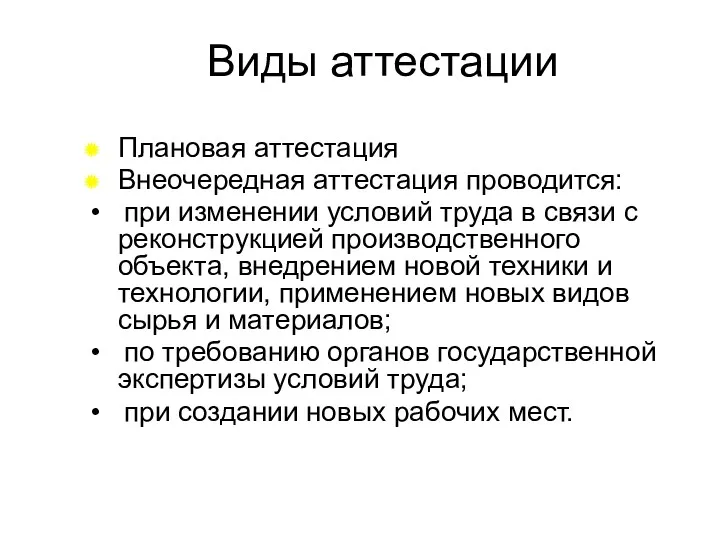 Виды аттестации

Плановая аттестация
Внеочередная аттестация проводится:
• при изменении условий труда в связи с реконструкцией производственного объекта, внедрением новой техники и технологии, применением новых видов сырья и материалов;
• по требованию органов государственной экспертизы условий труда;
• при создании новых рабочих мест.